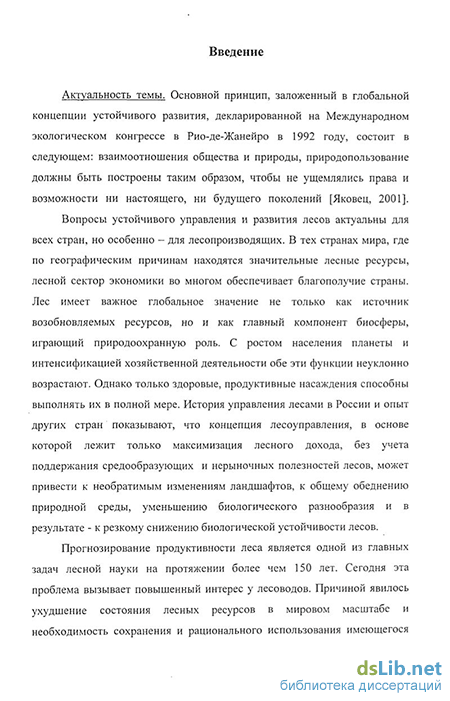 Введение

Актуальность темы. Основной принцип, заложенный в глобальной концепции устойчивого развития, декларированной на Международном экологическом конгрессе в Рио-де-Жанейро в 1992 году, состоит в следующем: взаимоотношения общества и природы, природопользование должны быть построены таким образом, чтобы не ущемлялись права и возможности ни настоящего, ни будущего поколений [Яковец, 2001].

Вопросы устойчивого управления и развития лесов актуальны для всех стран, но особенно – для лесопроизводящих. В тех странах мира, где по географическим причинам находятся значительные лесные ресурсы, лесной сектор экономики во многом обеспечивает благополучие страны. Лес имеет важное глобальное значение не только как источник возобновляемых ресурсов, но и как главный компонент биосферы, играющий природоохранную роль. С ростом населения планеты и интенсификацией хозяйственной деятельности обе эти функции неуклонно возрастают. Однако только здоровые, продуктивные насаждения способны выполнять их в полной мере. История управления лесами в России и опыт других стран показывают, что концепция лесоуправления, в основе которой лежит только максимизация лесного дохода, без учета поддержания средообразующих и нерыночных полезностей лесов, может привести к необратимым изменениям ландшафтов, к общему обеднению природной среды, уменьшению биологического разнообразия и в результате - к резкому снижению биологической устойчивости лесов.

Прогнозирование продуктивности леса является одной из главных задач лесной науки на протяжении более чем 150 лет. Сегодня эта проблема вызывает повышенный интерес у лесоводов. Причиной явилось ухудшение состояния лесных ресурсов в мировом масштабе и необходимость сохранения и рационального использования имеющегося

dsLib.net
библиотека диссертаций